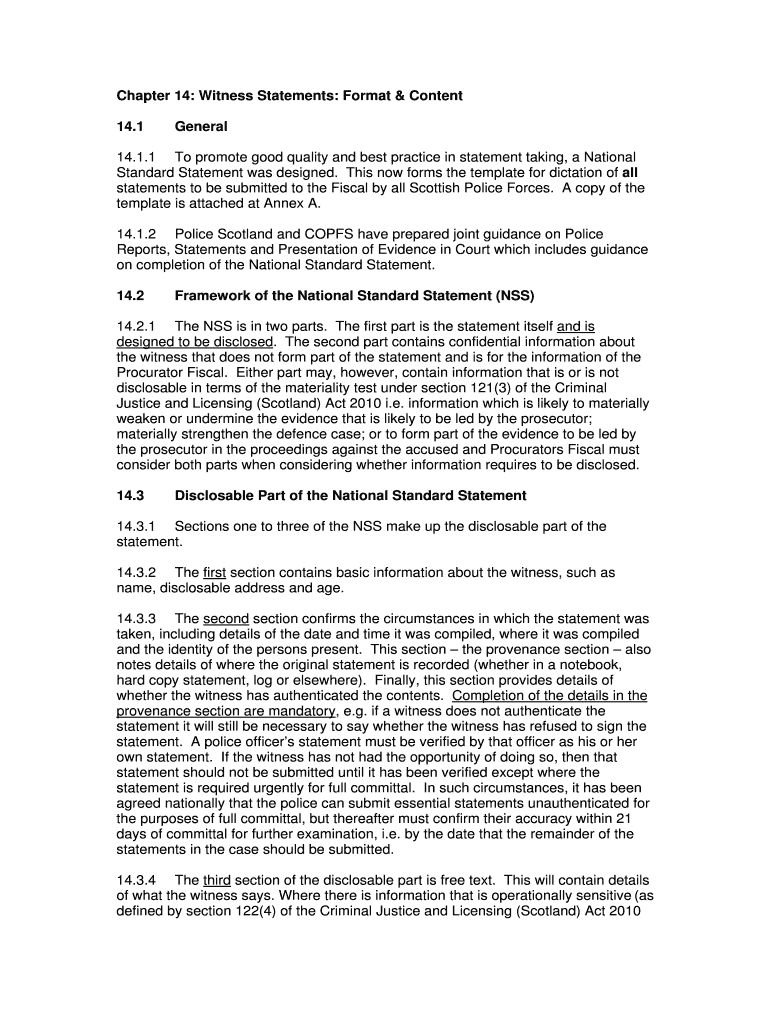 Chapter 14: Witness Statements: Format & Content

14.1 General

14.1.1 To promote good quality and best practice in statement taking, a National Standard Statement was designed. This now forms the template for dictation of all statements to be submitted to the Fiscal by all Scottish Police Forces. A copy of the template is attached at Annex A.

14.1.2 Police Scotland and COPFS have prepared joint guidance on Police Reports, Statements and Presentation of Evidence in Court which includes guidance on completion of the National Standard Statement.

14.2 Framework of the National Standard Statement (NSS)

14.2.1 The NSS is in two parts. The first part is the statement itself and is designed to be disclosed. The second part contains confidential information about the witness that does not form part of the statement and is for the information of the Procurator Fiscal. Either part may, however, contain information that is or is not disclosable in terms of the materiality test under section 121(3) of the Criminal Justice and Licensing (Scotland) Act 2010 i.e. information which is likely to materially weaken or undermine the evidence that is likely to be led by the prosecutor; materially strengthen the defence case; or to form part of the evidence to be led by the prosecutor in the proceedings against the accused and Procurators Fiscal must consider both parts when considering whether information requires to be disclosed.

14.3 Disclosable Part of the National Standard Statement

14.3.1 Sections one to three of the NSS make up the disclosable part of the statement.

14.3.2 The first section contains basic information about the witness, such as name, disclosable address and age.

14.3.3 The second section confirms the circumstances in which the statement was taken, including details of the date and time it was compiled, where it was compiled and the identity of the persons present. This section – the provenance section – also notes details of where the original statement is recorded (whether in a notebook, hard copy statement, log or elsewhere). Finally, this section provides details of whether the witness has authenticated the contents. Completion of the details in the provenance section are mandatory, e.g. if a witness does not authenticate the statement it will still be necessary to say whether the witness has refused to sign the statement. A police officer's statement must be verified by that officer as his or her own statement. If the witness has not had the opportunity of doing so, then that statement should not be submitted until it has been verified except where the statement is required urgently for full committal. In such circumstances, it has been agreed nationally that the police can submit essential statements unauthenticated for the purposes of full committal, but thereafter must confirm their accuracy within 21 days of committal for further examination, i.e. by the date that the remainder of the statements in the case should be submitted.

14.3.4 The third section of the disclosable part is free text. This will contain details of what the witness says. Where there is information that is operationally sensitive (as defined by section 122(4) of the Criminal Justice and Licensing (Scotland) Act 2010